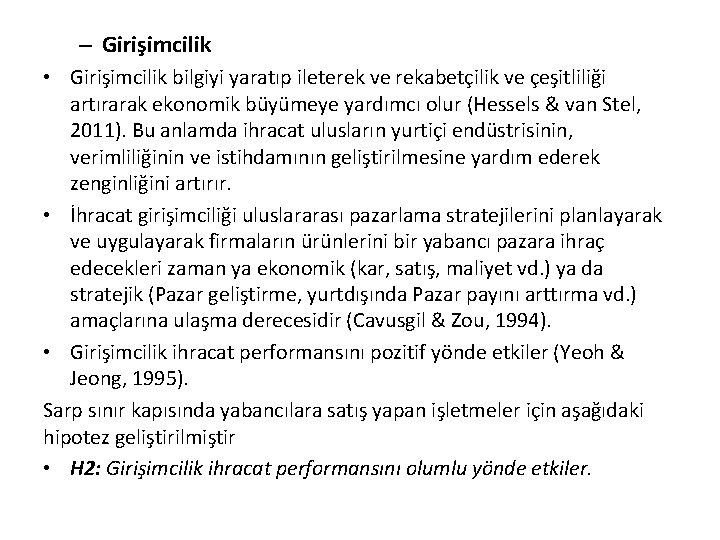 – Girişimcilik

• Girişimcilik bilgiyi yaratıp ileterek ve rekabetçilik ve çeşitliliği artırarak ekonomik büyümeye yardımcı olur (Hessels & van Stel, 2011). Bu anlamda ihracat ulusların yurtiçi endüstrisinin, verimliliğinin ve istihdamının geliştirilmesine yardım ederek zenginliğini artırır.

• İhracat girişimciliği uluslararası pazarlama stratejilerini planlayarak ve uygulayarak firmaların ürünlerini bir yabancı pazara ihraç edecekleri zaman ya ekonomik (kar, satış, maliyet vd.) ya da stratejik (Pazar geliştirme, yurtdışında Pazar payını arttırma vd.) amaçlarına ulaşma derecesidir (Cavusgil & Zou, 1994).

• Girişimcilik ihracat performansını pozitif yönde etkiler (Yeoh & Jeong, 1995).

Sarp sınır kapısında yabancılara satış yapan işletmeler için aşağıdaki hipotez geliştirilmiştir

• H2: Girişimcilik ihracat performansını olumlu yönde etkiler.